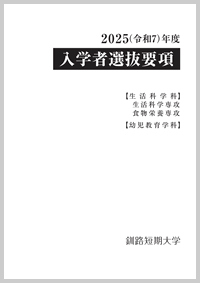 2025(令和7)年度

入学者選抜要項

【生活科学科】
生活科学専攻
食物栄養専攻

【幼児教育学科】

釧路短期大学